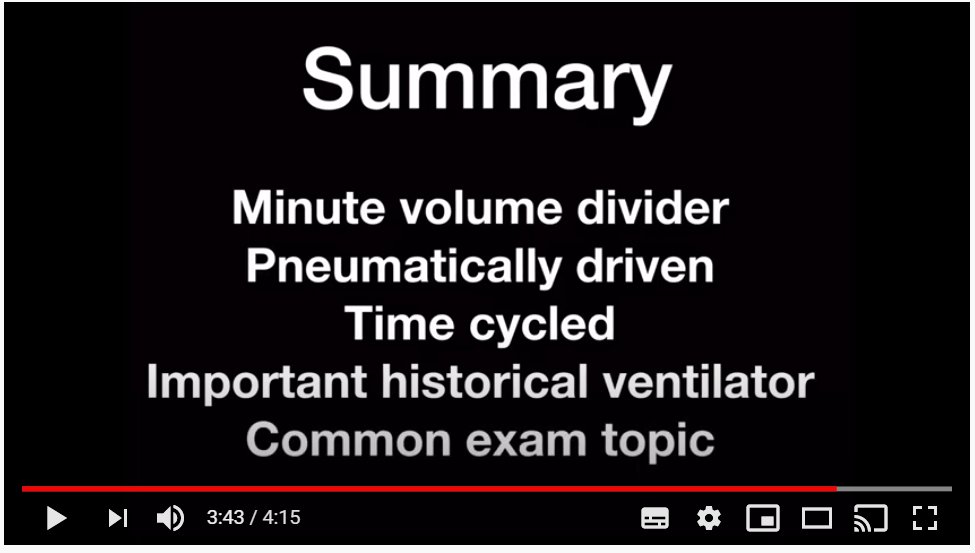 Summary

Minute volume divider
Pneumatically driven
Time cycled
Important historical ventilator
Common exam topic

3:43 / 4:15